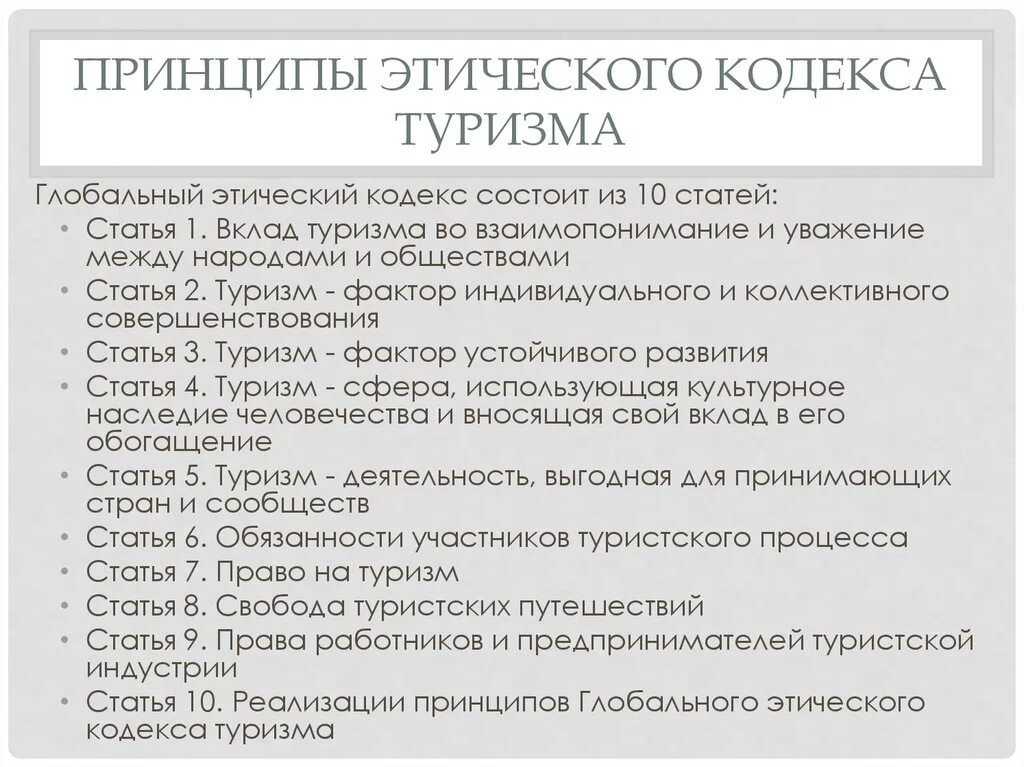 ПРИНЦИПЫ ЭТИЧЕСКОГО КОДЕКСА ТУРИЗМА

Глобальный этический кодекс состоит из 10 статей:
• Статья 1. Вклад туризма во взаимопонимание и уважение между народами и обществами
• Статья 2. Туризм - фактор индивидуального и коллективного совершенствования
• Статья 3. Туризм - фактор устойчивого развития
• Статья 4. Туризм - сфера, использующая культурное наследие человечества и вносящая свой вклад в его обогащение
• Статья 5. Туризм - деятельность, выгодная для принимающих стран и сообществ
• Статья 6. Обязанности участников туристского процесса
• Статья 7. Право на туризм
• Статья 8. Свобода туристских путешествий
• Статья 9. Права работников и предпринимателей туристской индустрии
• Статья 10. Реализации принципов Глобального этического кодекса туризма